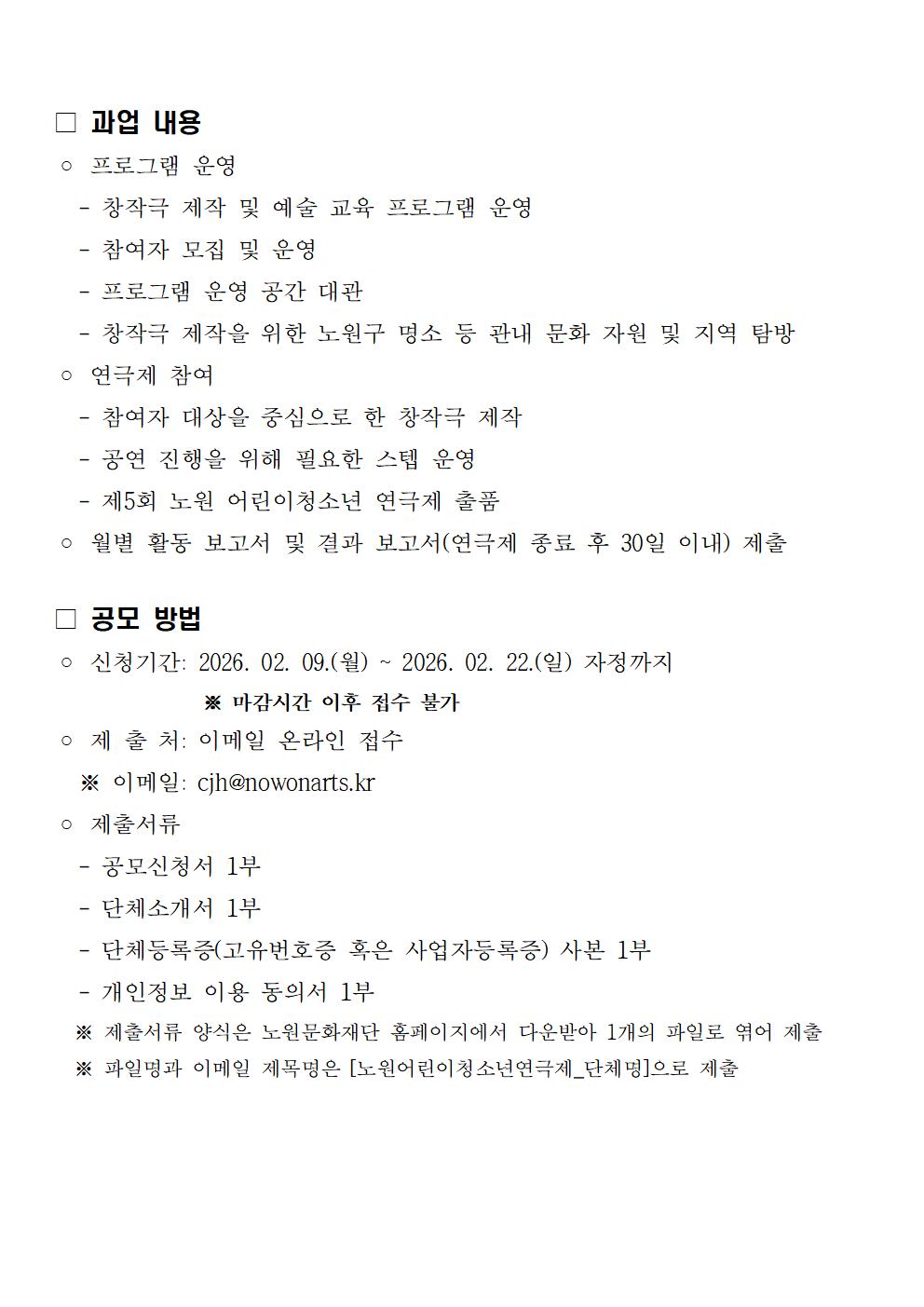 □ 과업 내용
○ 프로그램 운영
- 창작극 제작 및 예술 교육 프로그램 운영
- 참여자 모집 및 운영
- 프로그램 운영 공간 대관
- 창작극 제작을 위한 노원구 명소 등 관내 문화 자원 및 지역 탐방
○ 연극제 참여
- 참여자 대상을 중심으로 한 창작극 제작
- 공연 진행을 위해 필요한 스텝 운영
- 제5회 노원 어린이청소년 연극제 출품
○ 월별 활동 보고서 및 결과 보고서(연극제 종료 후 30일 이내) 제출

□ 공모 방법
○ 신청기간: 2026. 02. 09.(월) ~ 2026. 02. 22.(일) 자정까지
※ 마감시간 이후 접수 불가
○ 제 출 처: 이메일 온라인 접수
※ 이메일: cjh@nowonarts.kr
○ 제출서류
- 공모신청서 1부
- 단체소개서 1부
- 단체등록증(고유번호증 혹은 사업자등록증) 사본 1부
- 개인정보 이용 동의서 1부
※ 제출서류 양식은 노원문화재단 홈페이지에서 다운받아 1개의 파일로 엮어 제출
※ 파일명과 이메일 제목명은 [노원어린이청소년연극제_단체명]으로 제출